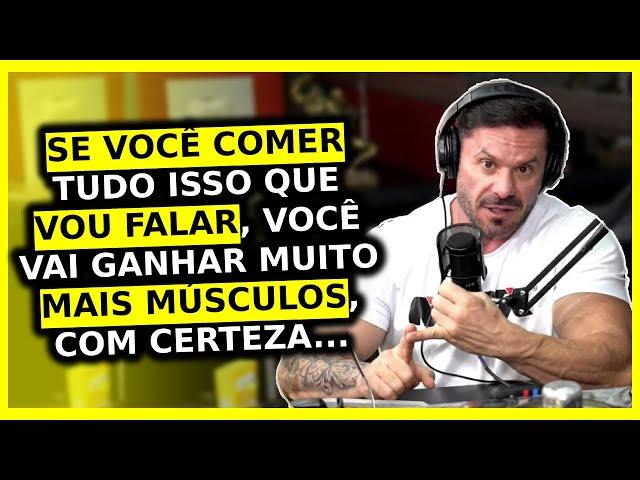 SE VOCÊ COMER TUDO ISSO QUE VOU FALAR, VOCÊ VAI GANHAR MUITO MAIS MÚSCULOS, COM CERTEZA...